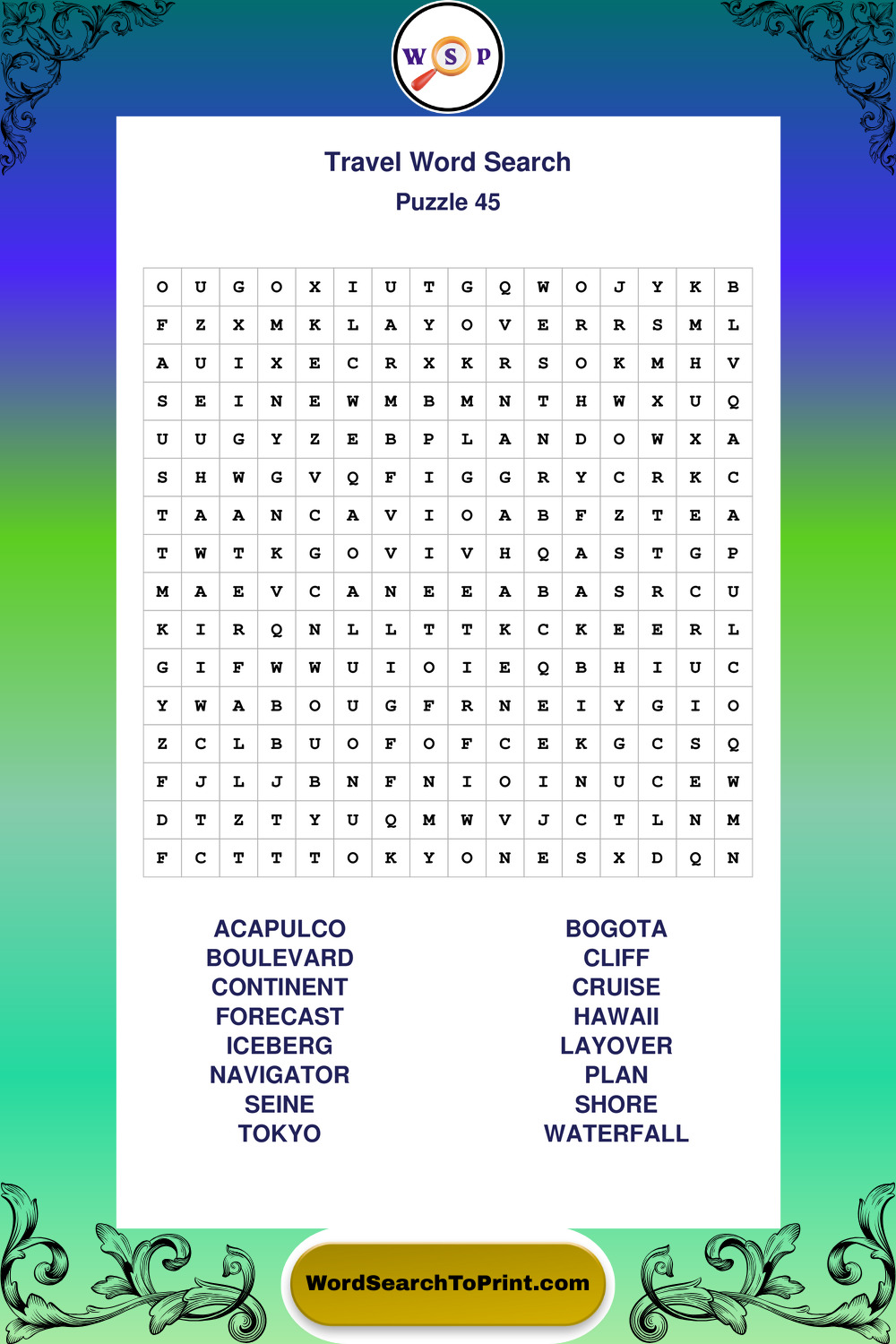 W S P

Travel Word Search
Puzzle 45

| O | U | G | O | X | I | U | T | G | Q | W | O | J | Y | K | B |
|---|---|---|---|---|---|---|---|---|---|---|---|---|---|---|---|
| F | Z | X | M | K | L | A | Y | O | V | E | R | R | S | M | L |
| A | U | I | X | E | C | R | X | K | R | S | O | K | M | H | V |
| S | E | I | N | E | W | M | B | M | N | T | H | W | X | U | Q |
| U | U | G | Y | Z | E | B | P | L | A | N | D | O | W | X | A |
| S | H | W | G | V | Q | F | I | G | G | R | Y | C | R | K | C |
| T | A | A | N | C | A | V | I | O | A | B | F | Z | T | E | A |
| T | W | T | K | G | O | V | I | V | H | Q | A | S | T | G | P |
| M | A | E | V | C | A | N | E | E | A | B | A | S | R | C | U |
| K | I | R | Q | N | L | L | T | T | K | C | K | E | E | R | L |
| G | I | F | W | W | U | I | O | I | E | Q | B | H | I | U | C |
| Y | W | A | B | O | U | G | F | R | N | E | I | Y | G | I | O |
| Z | C | L | B | U | O | F | O | F | C | E | K | G | C | S | Q |
| F | J | L | J | B | N | F | N | I | O | I | N | U | C | E | W |
| D | T | Z | T | Y | U | Q | M | W | V | J | C | T | L | N | M |
| F | C | T | T | T | O | K | Y | O | N | E | S | X | D | Q | N |

ACAPULCO
BOULEVARD
CONTINENT
FORECAST
ICEBERG
NAVIGATOR
SEINE
TOKYO

BOGOTA
CLIFF
CRUISE
HAWAII
LAYOVER
PLAN
SHORE
WATERFALL

WordSearchToPrint.com